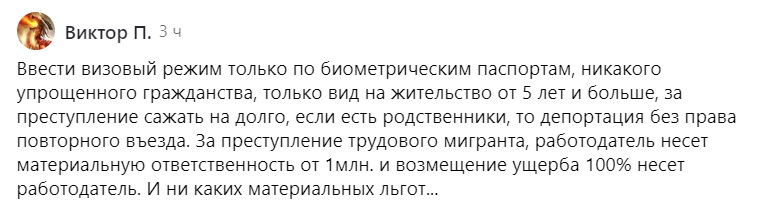 Виктор П. 3 ч

Ввести визовый режим только по биометрическим паспортам, никакого упрощенного гражданства, только вид на жительство от 5 лет и больше, за преступление сажать на долго, если есть родственники, то депортация без права повторного въезда. За преступление трудового мигранта, работодатель несет материальную ответственность от 1млн. и возмещение ущерба 100% несет работодатель. И ни каких материальных льгот...